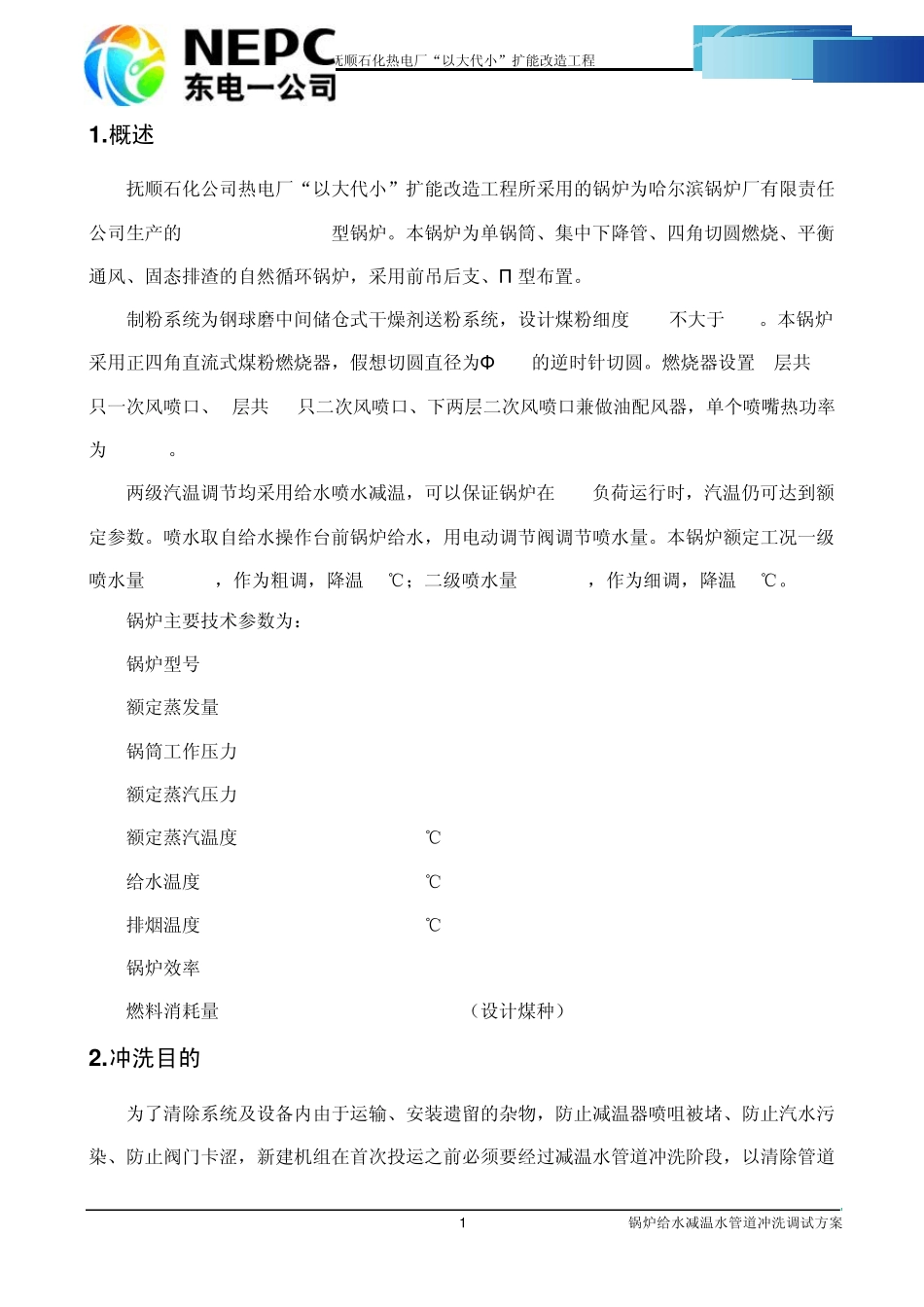 NEPC
东电一公司

抚顺石化热电厂“以大代小”扩能改造工程

1.概述

抚顺石化公司热电厂“以大代小”扩能改造工程所采用的锅炉为哈尔滨锅炉厂有限责任公司生产的 型锅炉。本锅炉为单锅筒、集中下降管、四角切圆燃烧、平衡通风、固态排渣的自然循环锅炉，采用前吊后支、Π 型布置。

制粉系统为钢球磨中间储仓式干燥剂送粉系统，设计煤粉细度 不大于 。本锅炉采用正四角直流式煤粉燃烧器，假想切圆直径为Φ 的逆时针切圆。燃烧器设置 层共 只一次风喷口、 层共 只二次风喷口、下两层二次风喷口兼做油配风器，单个喷嘴热功率为 。

两级汽温调节均采用给水喷水减温，可以保证锅炉在 负荷运行时，汽温仍可达到额定参数。喷水取自给水操作台前锅炉给水，用电动调节阀调节喷水量。本锅炉额定工况一级喷水量 ，作为粗调，降温 ℃；二级喷水量 ，作为细调，降温 ℃。

锅炉主要技术参数为：

锅炉型号

额定蒸发量

锅筒工作压力

额定蒸汽压力

额定蒸汽温度 ℃

给水温度 ℃

排烟温度 ℃

锅炉效率

燃料消耗量 （设计煤种）

2.冲洗目的

为了清除系统及设备内由于运输、安装遗留的杂物，防止减温器喷咀被堵、防止汽水污染、防止阀门卡涩，新建机组在首次投运之前必须要经过减温水管道冲洗阶段，以清除管道

1

锅炉给水减温水管道冲洗调试方案